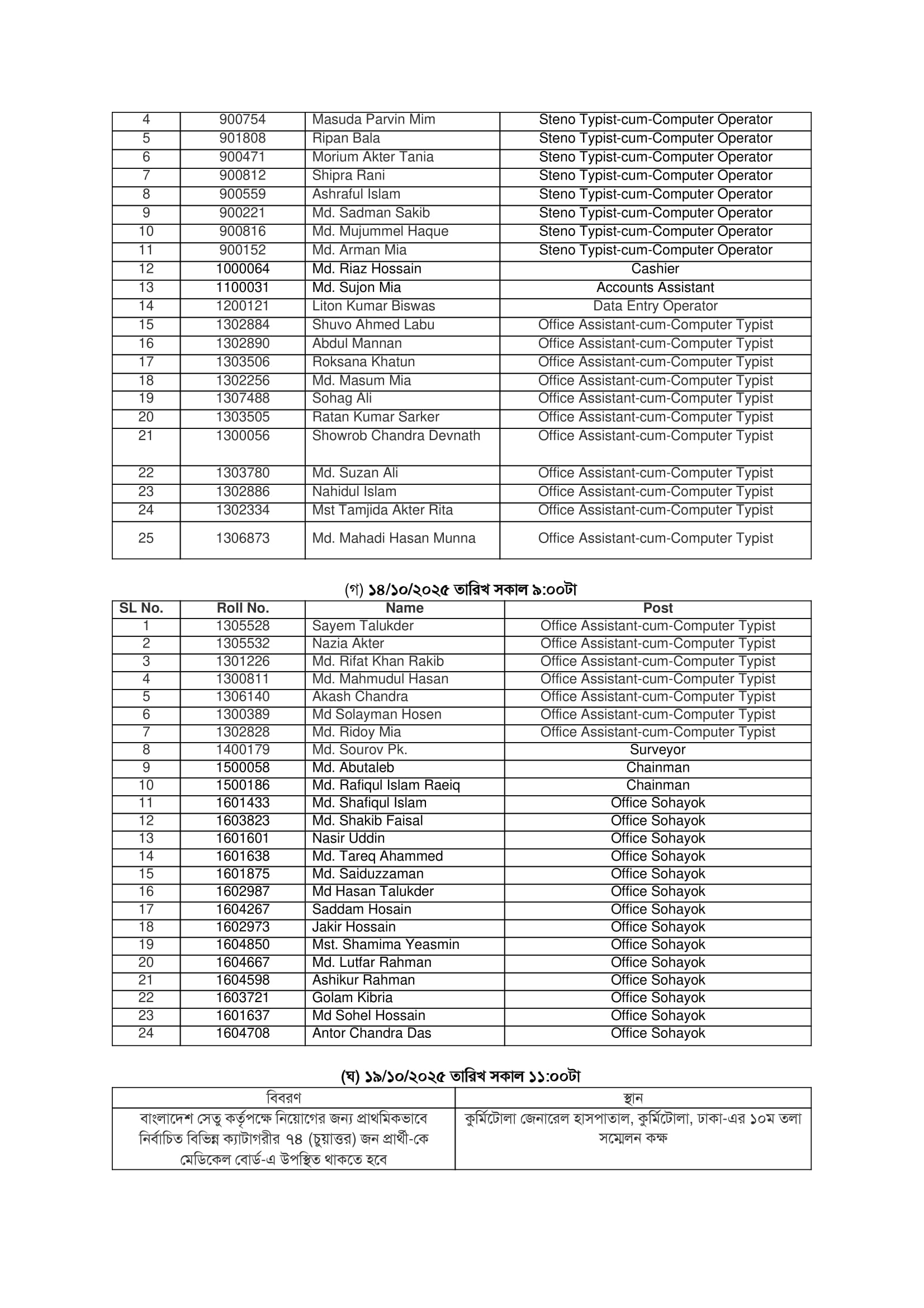 | 4 | 900754 | Masuda Parvin Mim | Steno Typist-cum-Computer Operator |
|---|---|---|---|
| 5 | 901808 | Ripan Bala | Steno Typist-cum-Computer Operator |
| 6 | 900471 | Morium Akter Tania | Steno Typist-cum-Computer Operator |
| 7 | 900812 | Shipra Rani | Steno Typist-cum-Computer Operator |
| 8 | 900559 | Ashraful Islam | Steno Typist-cum-Computer Operator |
| 9 | 900221 | Md. Sadman Sakib | Steno Typist-cum-Computer Operator |
| 10 | 900816 | Md. Mujummel Haque | Steno Typist-cum-Computer Operator |
| 11 | 900152 | Md. Arman Mia | Steno Typist-cum-Computer Operator |
| 12 | 1000064 | Md. Riaz Hossain | Cashier |
| 13 | 1100031 | Md. Sujon Mia | Accounts Assistant |
| 14 | 1200121 | Liton Kumar Biswas | Data Entry Operator |
| 15 | 1302884 | Shuvo Ahmed Labu | Office Assistant-cum-Computer Typist |
| 16 | 1302890 | Abdul Mannan | Office Assistant-cum-Computer Typist |
| 17 | 1303506 | Roksana Khatun | Office Assistant-cum-Computer Typist |
| 18 | 1302256 | Md. Masum Mia | Office Assistant-cum-Computer Typist |
| 19 | 1307488 | Sohag Ali | Office Assistant-cum-Computer Typist |
| 20 | 1303505 | Ratan Kumar Sarker | Office Assistant-cum-Computer Typist |
| 21 | 1300056 | Showrob Chandra Devnath | Office Assistant-cum-Computer Typist |
| 22 | 1303780 | Md. Suzan Ali | Office Assistant-cum-Computer Typist |
| 23 | 1302886 | Nahidul Islam | Office Assistant-cum-Computer Typist |
| 24 | 1302334 | Mst Tamjida Akter Rita | Office Assistant-cum-Computer Typist |
| 25 | 1306873 | Md. Mahadi Hasan Munna | Office Assistant-cum-Computer Typist |

(গ) ১৪/১০/২০২৫ তারিখ সকাল ৯:০০টা

| SL No. | Roll No. | Name | Post |
|---|---|---|---|
| 1 | 1305528 | Sayem Talukder | Office Assistant-cum-Computer Typist |
| 2 | 1305532 | Nazia Akter | Office Assistant-cum-Computer Typist |
| 3 | 1301226 | Md. Rifat Khan Rakib | Office Assistant-cum-Computer Typist |
| 4 | 1300811 | Md. Mahmudul Hasan | Office Assistant-cum-Computer Typist |
| 5 | 1306140 | Akash Chandra | Office Assistant-cum-Computer Typist |
| 6 | 1300389 | Md Solayman Hosen | Office Assistant-cum-Computer Typist |
| 7 | 1302828 | Md. Ridoy Mia | Office Assistant-cum-Computer Typist |
| 8 | 1400179 | Md. Sourov Pk. | Surveyor |
| 9 | 1500058 | Md. Abutaleb | Chainman |
| 10 | 1500186 | Md. Rafiqul Islam Raeiq | Chainman |
| 11 | 1601433 | Md. Shafiqul Islam | Office Sohayok |
| 12 | 1603823 | Md. Shakib Faisal | Office Sohayok |
| 13 | 1601601 | Nasir Uddin | Office Sohayok |
| 14 | 1601638 | Md. Tareq Ahammed | Office Sohayok |
| 15 | 1601875 | Md. Saiduzzaman | Office Sohayok |
| 16 | 1602987 | Md Hasan Talukder | Office Sohayok |
| 17 | 1604267 | Saddam Hosain | Office Sohayok |
| 18 | 1602973 | Jakir Hossain | Office Sohayok |
| 19 | 1604850 | Mst. Shamima Yeasmin | Office Sohayok |
| 20 | 1604667 | Md. Lutfar Rahman | Office Sohayok |
| 21 | 1604598 | Ashikur Rahman | Office Sohayok |
| 22 | 1603721 | Golam Kibria | Office Sohayok |
| 23 | 1601637 | Md Sohel Hossain | Office Sohayok |
| 24 | 1604708 | Antor Chandra Das | Office Sohayok |

(ঘ) ১৯/১০/২০২৫ তারিখ সকাল ১১:০০টা

| বিবরণ | স্থান |
|---|---|
| বাংলাদেশ সেতু কর্তৃপক্ষে নিয়োগের জন্য প্রাথমিকভাবে নির্বাচিত বিভিন্ন ক্যাটাগরীর ৭৪ (চুয়াত্তর) জন প্রার্থী-কে মেডিকেল বোর্ড-এ উপস্থিত থাকতে হবে | কুর্মিটোলা জেনারেল হাসপাতাল, কুর্মিটোলা, ঢাকা-এর ১০ম তলা সম্মেলন কক্ষ |